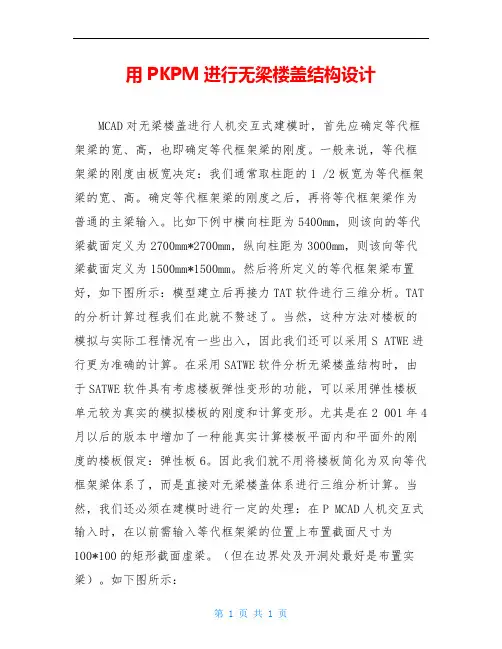 用 PKPM 进行无梁楼盖结构设计

MCAD 对无梁楼盖进行人机交互式建模时，首先应确定等代框架梁的宽、高，也即确定等代框架梁的刚度。一般来说，等代框架梁的刚度由板宽决定：我们通常取柱距的 1 /2 板宽为等代框架梁的宽、高。确定等代框架梁的刚度之后，再将等代框架梁作为普通的主梁输入。比如下例中横向柱距为 5400mm，则该向的等代梁截面定义为 2700mm*2700mm，纵向柱距为 3000mm，则该向等代梁截面定义为 1500mm*1500mm。然后将所定义的等代框架梁布置好，如下图所示：模型建立后再接力 TAT 软件进行三维分析。TAT 的分析计算过程我们在此就不赘述了。当然，这种方法对楼板的模拟与实际工程情况有一些出入，因此我们还可以采用 S ATWE 进行更为准确的计算。在采用 SATWE 软件分析无梁楼盖结构时，由于 SATWE 软件具有考虑楼板弹性变形的功能，可以采用弹性楼板单元较为真实的模拟楼板的刚度和计算变形。尤其是在 2 001 年 4 月以后的版本中增加了一种能真实计算楼板平面内和平面外的刚度的楼板假定：弹性板 6。因此我们就不用将楼板简化为双向等代框架梁体系了，而是直接对无梁楼盖体系进行三维分析计算。当然，我们还必须在建模时进行一定的处理：在 P MCAD 人机交互式输入时，在以前需输入等代框架梁的位置上布置截面尺寸为 100*100 的矩形截面虚梁。（但在边界处及开洞处最好是布置实梁）。如下图所示：

第 1 页 共 1 页